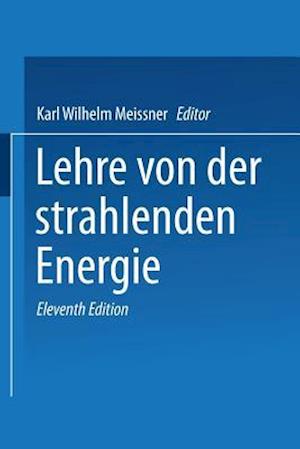 Karl Wilhelm Meissner Editor

Lehre von der strahlenden Energie

Eleventh Edition